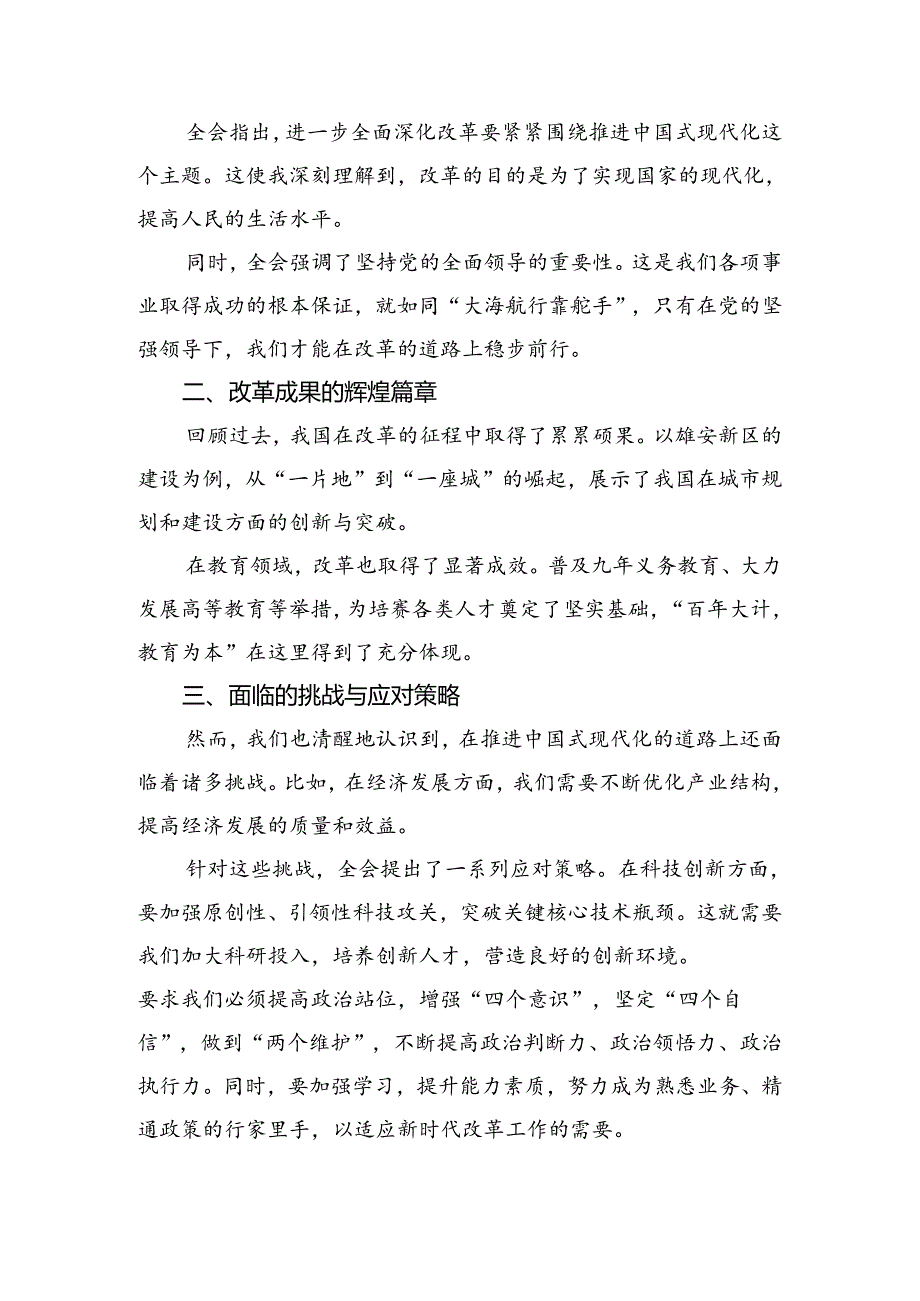 全会指出，进一步全面深化改革要紧紧围绕推进中国式现代化这个主题。这使我深刻理解到，改革的目的是为了实现国家的现代化，提高人民的生活水平。

同时，全会强调了坚持党的全面领导的重要性。这是我们各项事业取得成功的根本保证，就如同“大海航行靠舵手”，只有在党的坚强领导下，我们才能在改革的道路上稳步前行。

二、改革成果的辉煌篇章

回顾过去，我国在改革的征程中取得了累累硕果。以雄安新区的建设为例，从“一片地”到“一座城”的崛起，展示了我国在城市规划和建设方面的创新与突破。

在教育领域，改革也取得了显著成效。普及九年义务教育、大力发展高等教育等举措，为培赛各类人才奠定了坚实基础，“百年大计，教育为本”在这里得到了充分体现。

三、面临的挑战与应对策略

然而，我们也清醒地认识到，在推进中国式现代化的道路上还面临着诸多挑战。比如，在经济发展方面，我们需要不断优化产业结构，提高经济发展的质量和效益。

针对这些挑战，全会提出了一系列应对策略。在科技创新方面，要加强原创性、引领性科技攻关，突破关键核心技术瓶颈。这就需要我们加大科研投入，培养创新人才，营造良好的创新环境。
要求我们必须提高政治站位，增强“四个意识”，坚定“四个自信”，做到“两个维护”，不断提高政治判断力、政治领悟力、政治执行力。同时，要加强学习，提升能力素质，努力成为熟悉业务、精通政策的行家里手，以适应新时代改革工作的需要。